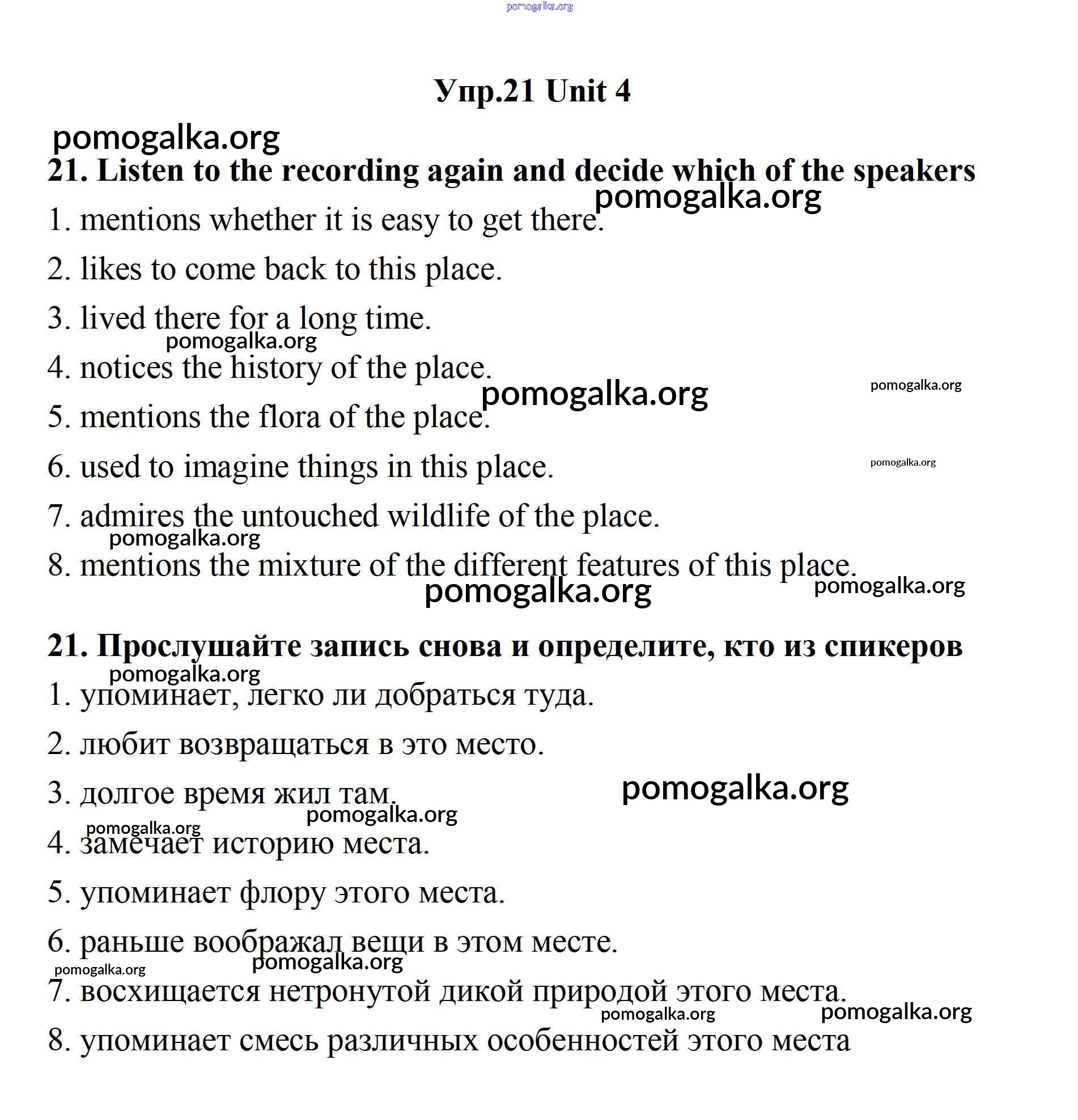 pomogalka.org

Упр.21 Unit 4

pomogalka.org

21. Listen to the recording again and decide which of the speakers

pomogalka.org

1. mentions whether it is easy to get there.

2. likes to come back to this place.

3. lived there for a long time.

pomogalka.org

4. notices the history of the place.

pomogalka.org

pomogalka.org

5. mentions the flora of the place.

6. used to imagine things in this place.

pomogalka.org

7. admires the untouched wildlife of the place.

pomogalka.org

8. mentions the mixture of the different features of this place.

pomogalka.org

pomogalka.org

21. Прослушайте запись снова и определите, кто из спикеров

pomogalka.org

1. упоминает, легко ли добраться туда.

2. любит возвращаться в это место.

3. долгое время жил там.

pomogalka.org

pomogalka.org

pomogalka.org

4. замечает историю места.

5. упоминает флору этого места.

6. раньше воображал вещи в этом месте.

pomogalka.org

pomogalka.org

7. восхищается нетронутой дикой природой этого места.

pomogalka.org

pomogalka.org

8. упоминает смесь различных особенностей этого места